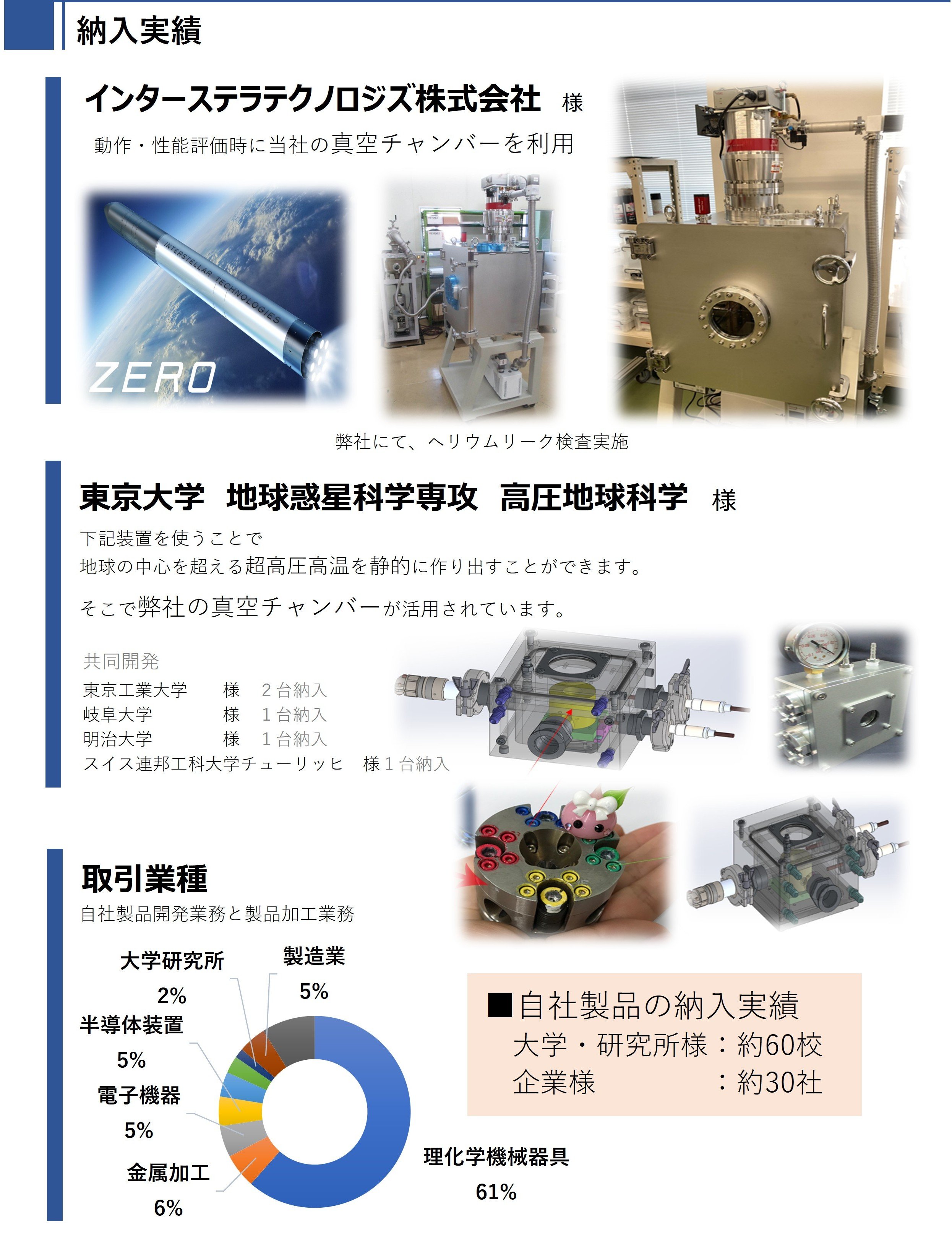 納入実績

インターステラテクノロジズ株式会社 様

動作・性能評価時に当社の真空チャンバーを利用

INTERSTELLAR TECHNOLOGIES

ZERO

弊社にて、ヘリウムリーク検査実施

東京大学 地球惑星科学専攻 高圧地球科学 様

下記装置を使うことで
地球の中心を超える超高圧高温を静的に作り出すことができます。

そこで弊社の真空チャンバーが活用されています。

共同開発
東京工業大学 様 2台納入
岐阜大学 様 1台納入
明治大学 様 1台納入
スイス連邦工科大学チューリッヒ 様1台納入

取引業種

自社製品開発業務と製品加工業務

大学研究所
2%

製造業
5%

半導体装置
5%

電子機器
5%

金属加工
6%

理化学機械器具
61%

■自社製品の納入実績
大学・研究所様：約60校
企業様 ：約30社